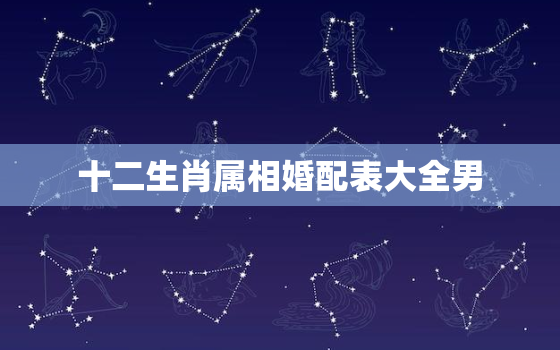 十二生肖属相婚配表大全男